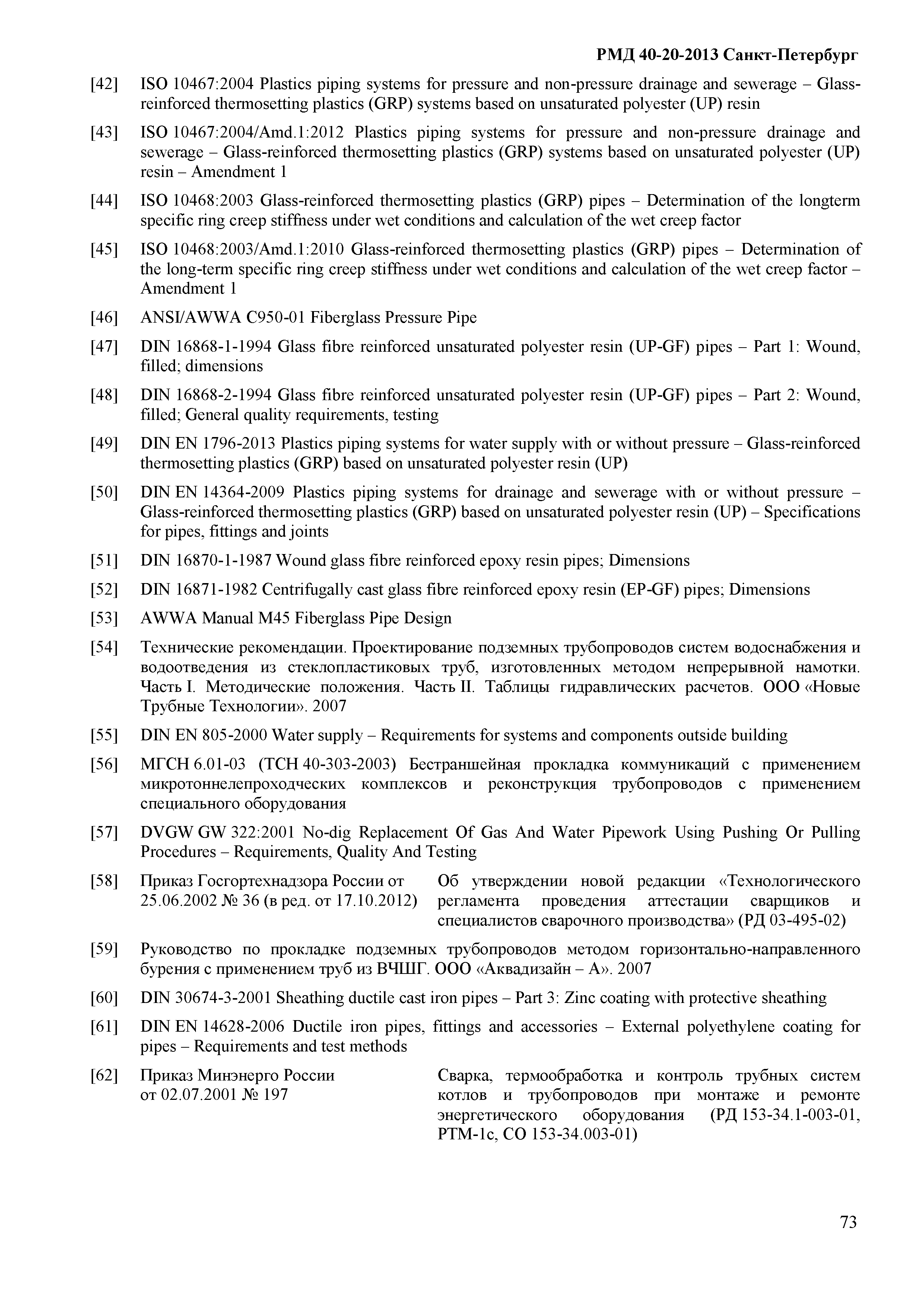 РМД 40-20-2013 Санкт-Петербург

[42] ISO 10467:2004 Plastics piping systems for pressure and non-pressure drainage and sewerage – Glass-reinforced thermosetting plastics (GRP) systems based on unsaturated polyester (UP) resin

[43] ISO 10467:2004/Amd.1:2012 Plastics piping systems for pressure and non-pressure drainage and sewerage – Glass-reinforced thermosetting plastics (GRP) systems based on unsaturated polyester (UP) resin – Amendment 1

[44] ISO 10468:2003 Glass-reinforced thermosetting plastics (GRP) pipes – Determination of the longterm specific ring creep stiffness under wet conditions and calculation of the wet creep factor

[45] ISO 10468:2003/Amd.1:2010 Glass-reinforced thermosetting plastics (GRP) pipes – Determination of the long-term specific ring creep stiffness under wet conditions and calculation of the wet creep factor – Amendment 1

[46] ANSI/AWWA C950-01 Fiberglass Pressure Pipe

[47] DIN 16868-1-1994 Glass fibre reinforced unsaturated polyester resin (UP-GF) pipes – Part 1: Wound, filled; dimensions

[48] DIN 16868-2-1994 Glass fibre reinforced unsaturated polyester resin (UP-GF) pipes – Part 2: Wound, filled; General quality requirements, testing

[49] DIN EN 1796-2013 Plastics piping systems for water supply with or without pressure – Glass-reinforced thermosetting plastics (GRP) based on unsaturated polyester resin (UP)

[50] DIN EN 14364-2009 Plastics piping systems for drainage and sewerage with or without pressure – Glass-reinforced thermosetting plastics (GRP) based on unsaturated polyester resin (UP) – Specifications for pipes, fittings and joints

[51] DIN 16870-1-1987 Wound glass fibre reinforced epoxy resin pipes; Dimensions

[52] DIN 16871-1982 Centrifugally cast glass fibre reinforced epoxy resin (EP-GF) pipes; Dimensions

[53] AWWA Manual M45 Fiberglass Pipe Design

[54] Технические рекомендации. Проектирование подземных трубопроводов систем водоснабжения и водоотведения из стеклопластиковых труб, изготовленных методом непрерывной намотки. Часть I. Методические положения. Часть II. Таблицы гидравлических расчетов. ООО «Новые Трубные Технологии». 2007

[55] DIN EN 805-2000 Water supply – Requirements for systems and components outside building

[56] МГСН 6.01-03 (ТСН 40-303-2003) Бестраншейная прокладка коммуникаций с применением микротоннелепроходческих комплексов и реконструкция трубопроводов с применением специального оборудования

[57] DVGW GW 322:2001 No-dig Replacement Of Gas And Water Pipework Using Pushing Or Pulling Procedures – Requirements, Quality And Testing

[58] Приказ Госгортехнадзора России от 25.06.2002 № 36 (в ред. от 17.10.2012) Об утверждении новой редакции «Технологического регламента проведения аттестации сварщиков и специалистов сварочного производства» (РД 03-495-02)

[59] Руководство по прокладке подземных трубопроводов методом горизонтально-направленного бурения с применением труб из ВЧШГ. ООО «Аквадизайн – А». 2007

[60] DIN 30674-3-2001 Sheathing ductile cast iron pipes – Part 3: Zinc coating with protective sheathing

[61] DIN EN 14628-2006 Ductile iron pipes, fittings and accessories – External polyethylene coating for pipes – Requirements and test methods

[62] Приказ Минэнерго России от 02.07.2001 № 197 Сварка, термообработка и контроль трубных систем котлов и трубопроводов при монтаже и ремонте энергетического оборудования (РД 153-34.1-003-01, РТМ-1с, СО 153-34.003-01)

73